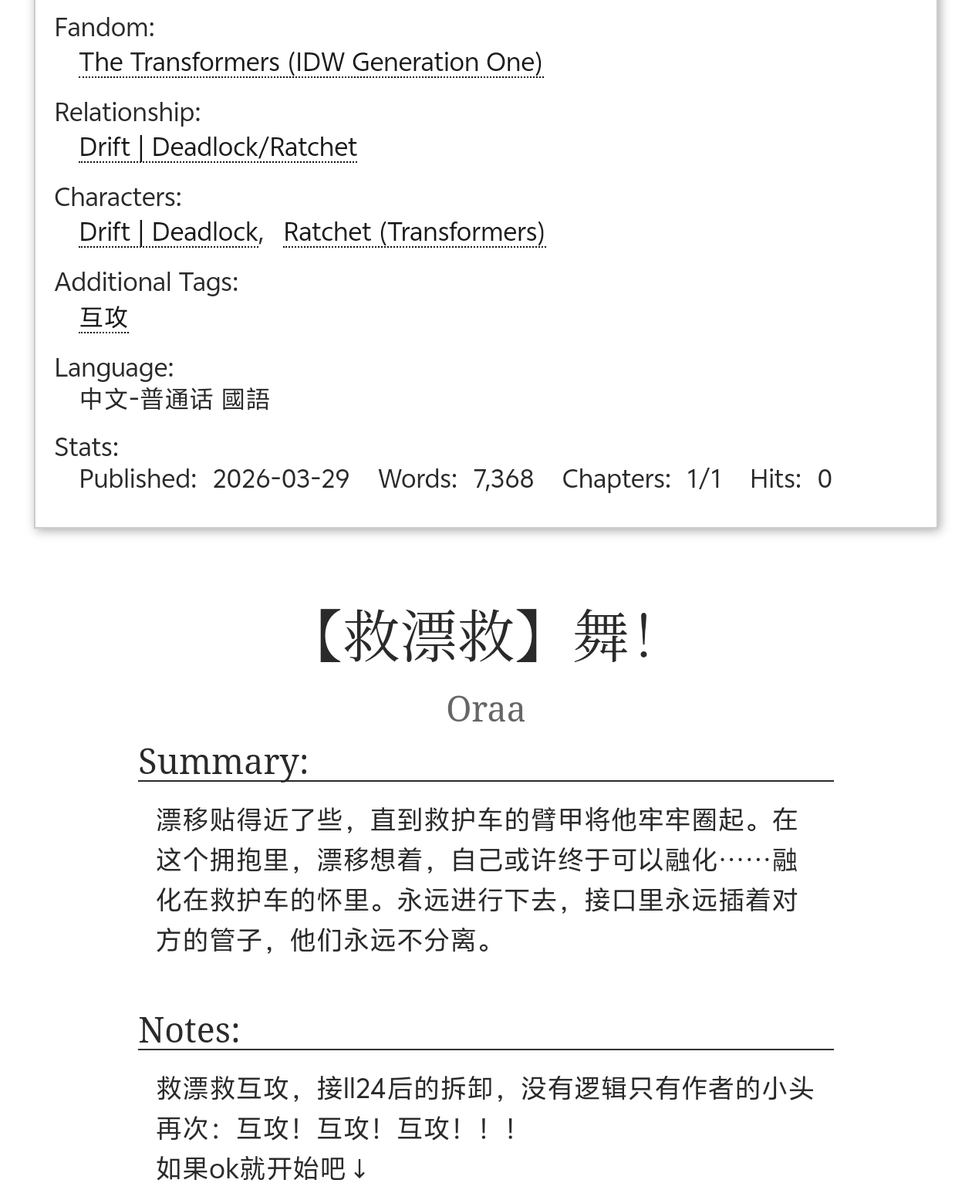 Fandom:
The Transformers (IDW Generation One)

Relationship:
Drift | Deadlock/Ratchet

Characters:
Drift | Deadlock, Ratchet (Transformers)

Additional Tags:
互攻

Language:
中文-普通话 國語

Stats:
Published: 2026-03-29 Words: 7,368 Chapters: 1/1 Hits: 0

【救漂救】舞！

Oraa

Summary:

漂移贴得近了些，直到救护车的臂甲将他牢牢圈起。在这个拥抱里，漂移想着，自己或许终于可以融化……融化在救护车的怀里。永远进行下去，接口里永远插着对方的管子，他们永远不分离。

Notes:

救漂救互攻，接ll24后的拆卸，没有逻辑只有作者的小头
再次：互攻！互攻！互攻！！！
如果ok就开始吧↓